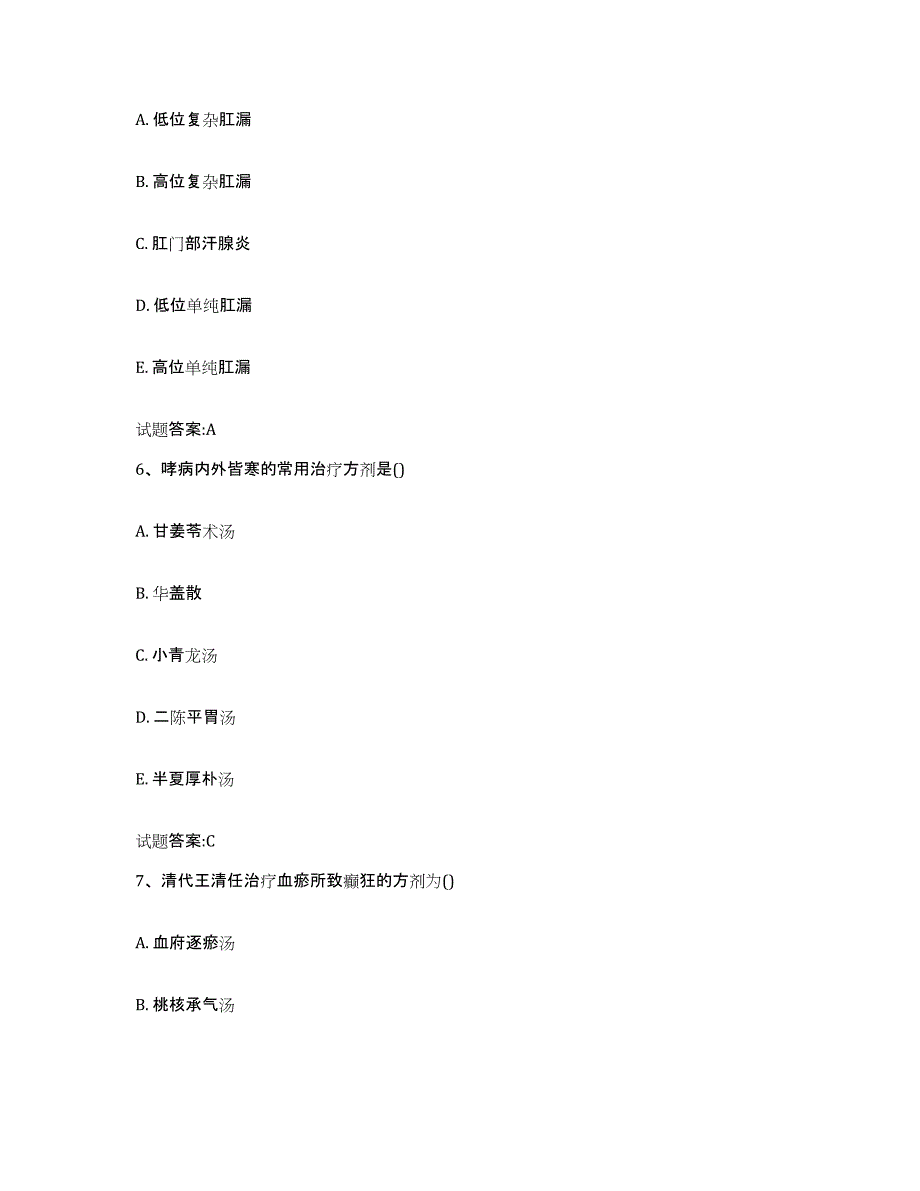 A. 低位复杂肛漏

B. 高位复杂肛漏

C. 肛门部汗腺炎

D. 低位单纯肛漏

E. 高位单纯肛漏

试题答案:A

6、哮病内外皆寒的常用治疗方剂是()

A. 甘姜苓术汤

B. 华盖散

C. 小青龙汤

D. 二陈平胃汤

E. 半夏厚朴汤

试题答案:C

7、清代王清任治疗血瘀所致癫狂的方剂为()

A. 血府逐瘀汤

B. 桃核承气汤